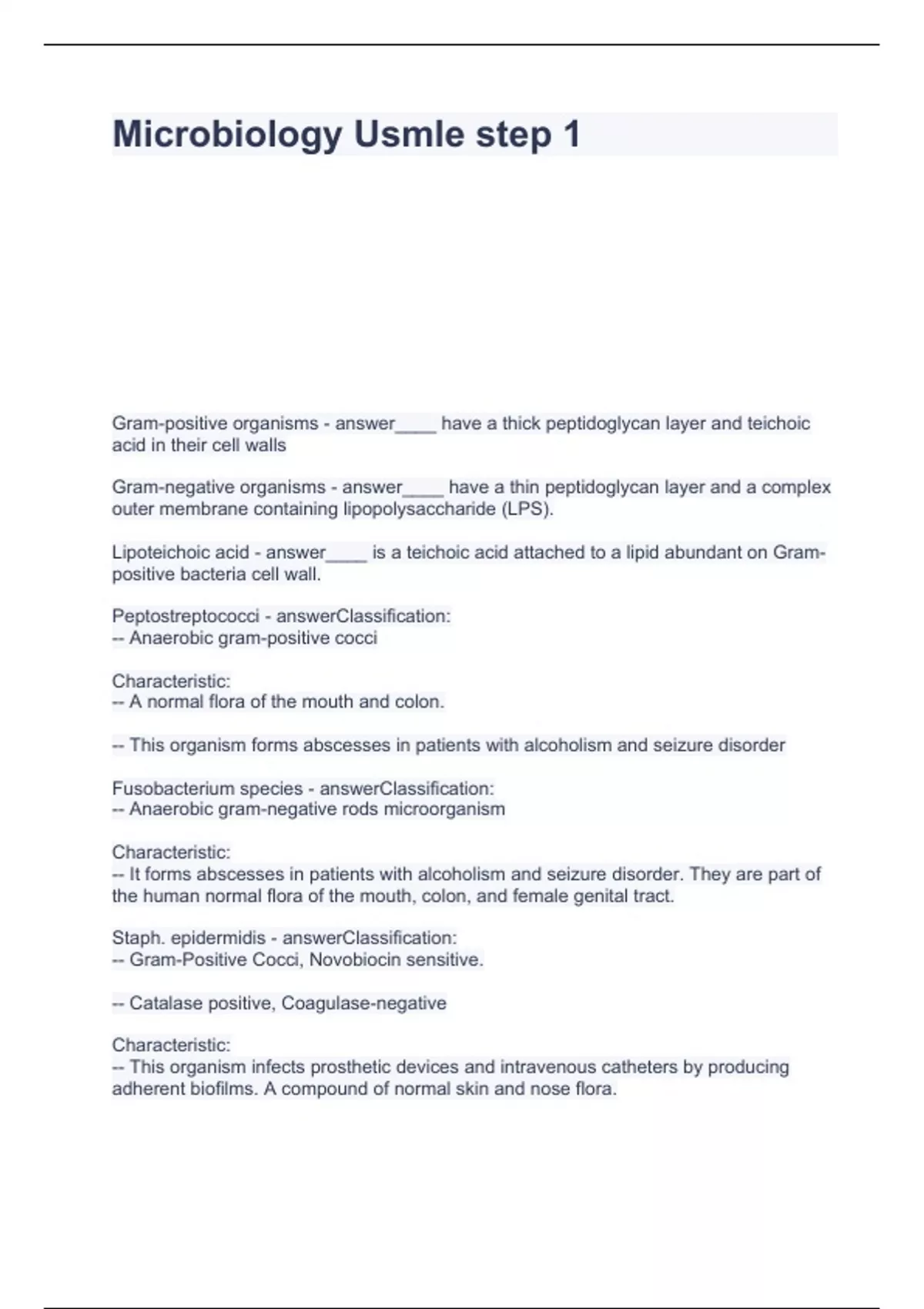 Microbiology Usmle step 1

Gram-positive organisms - answer____ have a thick peptidoglycan layer and teichoic acid in their cell walls

Gram-negative organisms - answer____ have a thin peptidoglycan layer and a complex outer membrane containing lipopolysaccharide (LPS).

Lipoteichoic acid - answer____ is a teichoic acid attached to a lipid abundant on Gram-positive bacteria cell wall.

Peptostreptococci - answerClassification:
-- Anaerobic gram-positive cocci

Characteristic:
-- A normal flora of the mouth and colon.

-- This organism forms abscesses in patients with alcoholism and seizure disorder

Fusobacterium species - answerClassification:
-- Anaerobic gram-negative rods microorganism

Characteristic:
-- It forms abscesses in patients with alcoholism and seizure disorder. They are part of the human normal flora of the mouth, colon, and female genital tract.

Staph. epidermidis - answerClassification:
-- Gram-Positive Cocci, Novobiocin sensitive.

-- Catalase positive, Coagulase-negative

Characteristic:
-- This organism infects prosthetic devices and intravenous catheters by producing adherent biofilms. A compound of normal skin and nose flora.